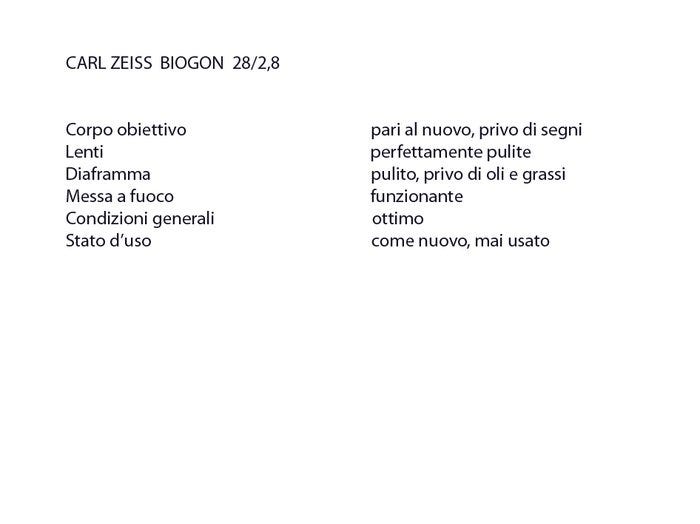 CARL ZEISS BIOGON 28/2,8

| | |
|---|---|
| Corpo obiettivo | pari al nuovo, privo di segni |
| Lenti | perfettamente pulite |
| Diaframma | pulito, privo di oli e grassi |
| Messa a fuoco | funzionante |
| Condizioni generali | ottimo |
| Stato d'uso | come nuovo, mai usato |